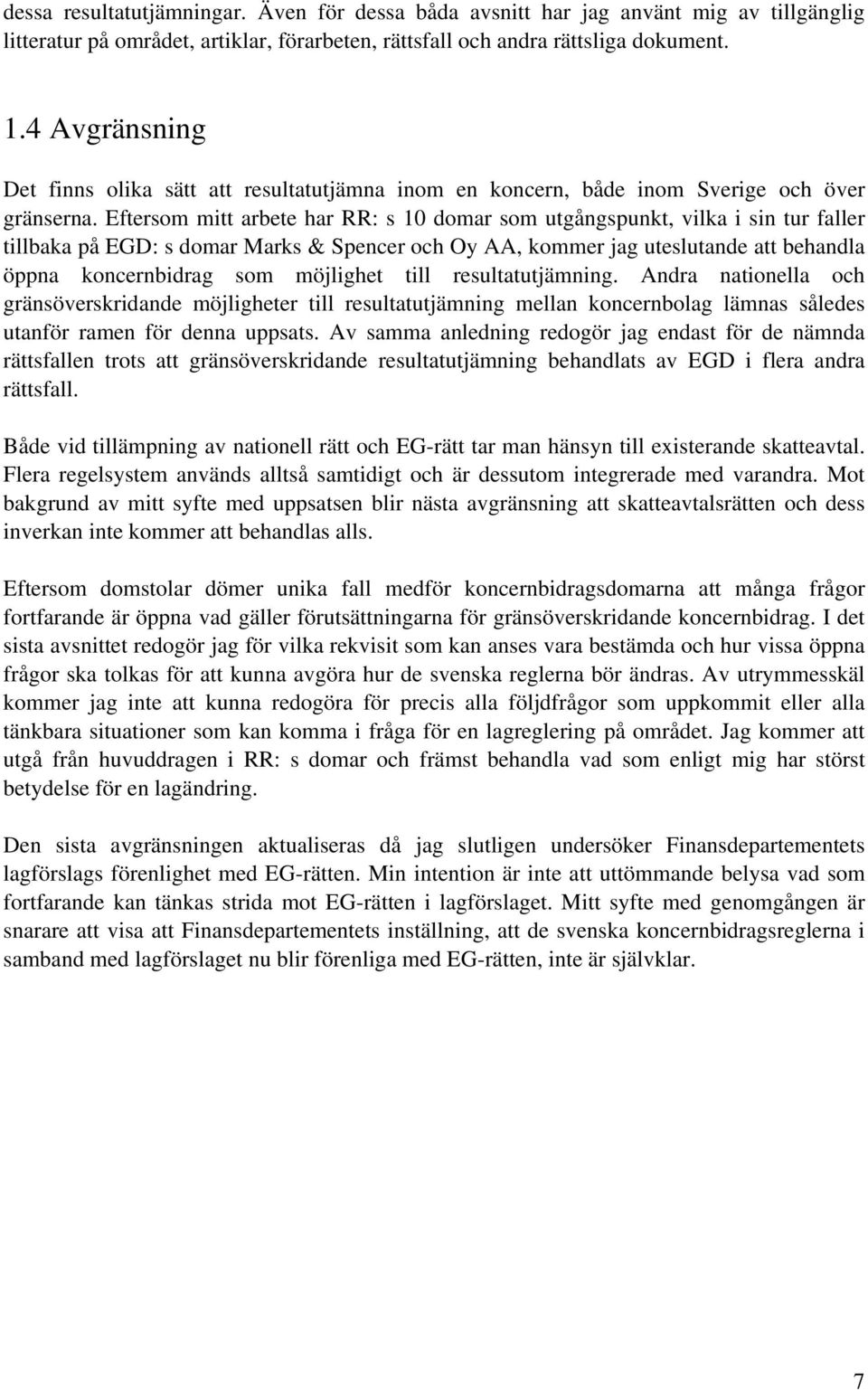 dessa resultatutjämningar. Även för dessa båda avsnitt har jag använt mig av tillgänglig litteratur på området, artiklar, förarbeten, rättsfall och andra rättsliga dokument.

1.4 Avgränsning

Det finns olika sätt att resultatutjämna inom en koncern, både inom Sverige och över gränserna. Eftersom mitt arbete har RR: s 10 domar som utgångspunkt, vilka i sin tur faller tillbaka på EGD: s domar Marks & Spencer och Oy AA, kommer jag uteslutande att behandla öppna koncernbidrag som möjlighet till resultatutjämning. Andra nationella och gränsöverskridande möjligheter till resultatutjämning mellan koncernbolag lämnas således utanför ramen för denna uppsats. Av samma anledning redogör jag endast för de nämnda rättsfallen trots att gränsöverskridande resultatutjämning behandlats av EGD i flera andra rättsfall.

Både vid tillämpning av nationell rätt och EG-rätt tar man hänsyn till existerande skatteavtal. Flera regelsystem används alltså samtidigt och är dessutom integrerade med varandra. Mot bakgrund av mitt syfte med uppsatsen blir nästa avgränsning att skatteavtalsrätten och dess inverkan inte kommer att behandlas alls.

Eftersom domstolar dömer unika fall medför koncernbidragsdomarna att många frågor fortfarande är öppna vad gäller förutsättningarna för gränsöverskridande koncernbidrag. I det sista avsnittet redogör jag för vilka rekvisit som kan anses vara bestämda och hur vissa öppna frågor ska tolkas för att kunna avgöra hur de svenska reglerna bör ändras. Av utrymmesskäl kommer jag inte att kunna redogöra för precis alla följdfrågor som uppkommit eller alla tänkbara situationer som kan komma i fråga för en lagreglering på området. Jag kommer att utgå från huvuddragen i RR: s domar och främst behandla vad som enligt mig har störst betydelse för en lagändring.

Den sista avgränsningen aktualiseras då jag slutligen undersöker Finansdepartementets lagförslags förenlighet med EG-rätten. Min intention är inte att uttömmande belysa vad som fortfarande kan tänkas strida mot EG-rätten i lagförslaget. Mitt syfte med genomgången är snarare att visa att Finansdepartementets inställning, att de svenska koncernbidragsreglerna i samband med lagförslaget nu blir förenliga med EG-rätten, inte är självklar.

7